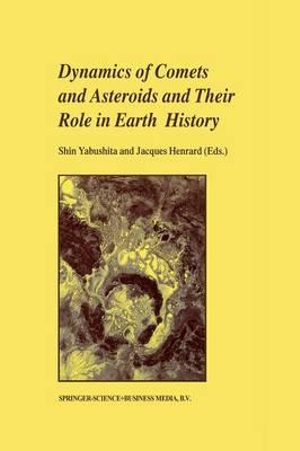 Dynamics of Comets and Asteroids and Their Role in Earth History

Shin Yabushita and Jacques Henrard (Eds.)

SPRINGER-SCIENCE+BUSINESS MEDIA, B.V.